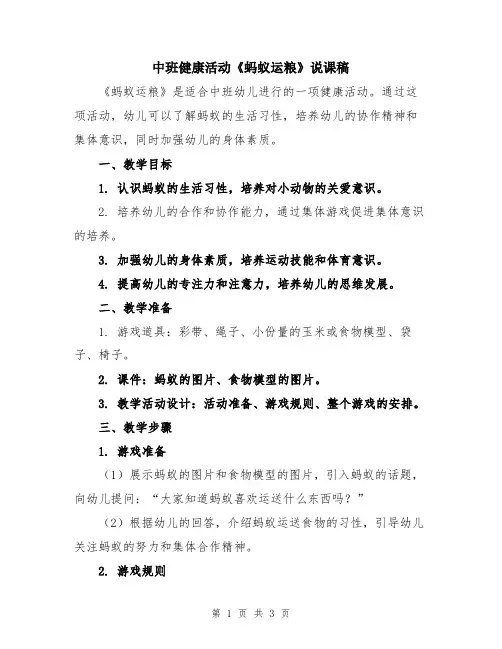 中班健康活动《蚂蚁运粮》说课稿

《蚂蚁运粮》是适合中班幼儿进行的一项健康活动。通过这项活动，幼儿可以了解蚂蚁的生活习性，培养幼儿的协作精神和集体意识，同时加强幼儿的身体素质。

一、教学目标

1. 认识蚂蚁的生活习性，培养对小动物的关爱意识。

2. 培养幼儿的合作和协作能力，通过集体游戏促进集体意识的培养。

3. 加强幼儿的身体素质，培养运动技能和体育意识。

4. 提高幼儿的专注力和注意力，培养幼儿的思维发展。

二、教学准备

1. 游戏道具：彩带、绳子、小份量的玉米或食物模型、袋子、椅子。

2. 课件：蚂蚁的图片、食物模型的图片。

3. 教学活动设计：活动准备、游戏规则、整个游戏的安排。

三、教学步骤

1. 游戏准备

（1）展示蚂蚁的图片和食物模型的图片，引入蚂蚁的话题，向幼儿提问：“大家知道蚂蚁喜欢运送什么东西吗？”

（2）根据幼儿的回答，介绍蚂蚁运送食物的习性，引导幼儿关注蚂蚁的努力和集体合作精神。

2. 游戏规则

第 1 页 共 3 页